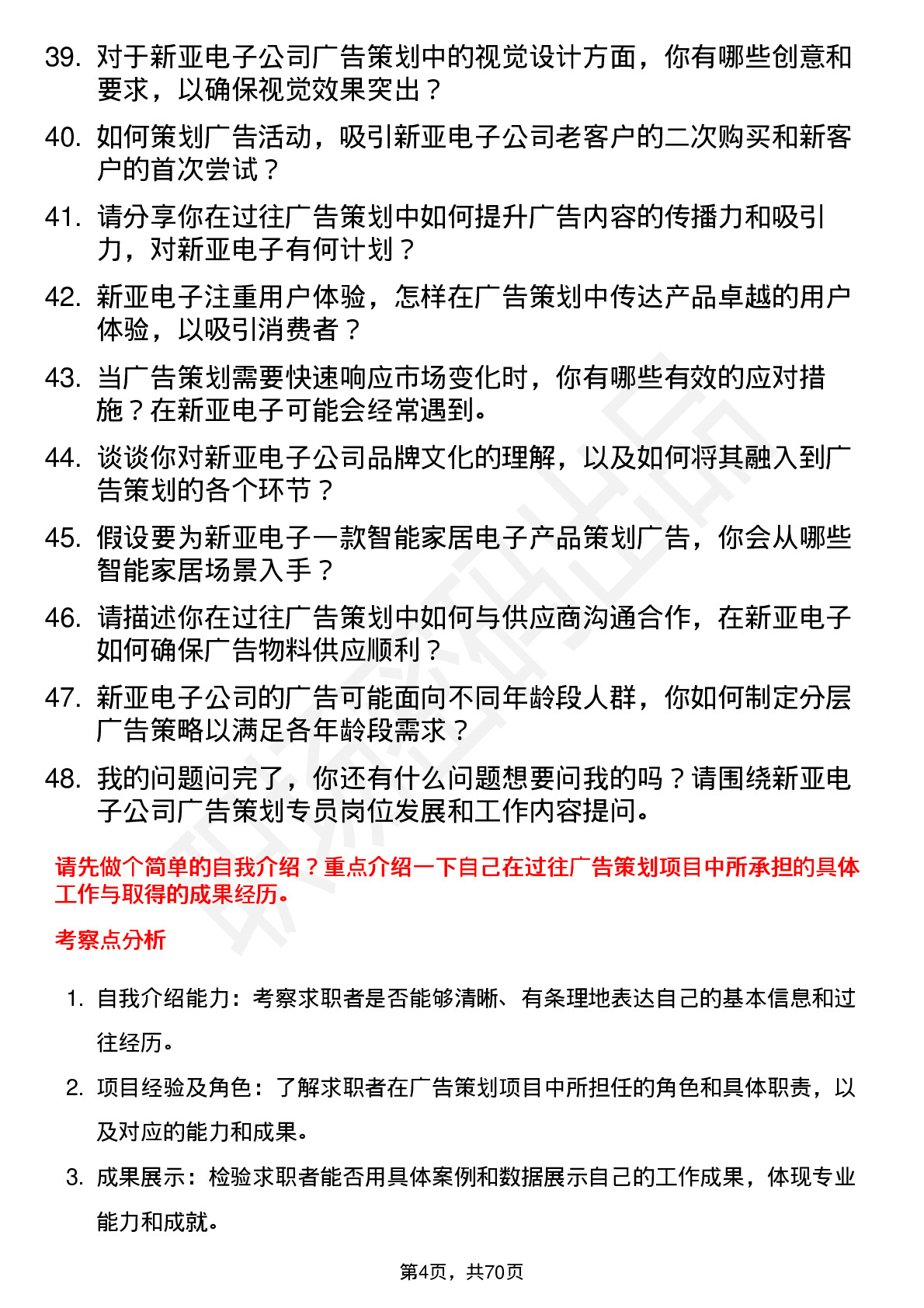 39. 对于新亚电子公司广告策划中的视觉设计方面，你有哪些创意和要求，以确保视觉效果突出？

40. 如何策划广告活动，吸引新亚电子公司老客户的二次购买和新客户的首次尝试？

41. 请分享你在过往广告策划中如何提升广告内容的传播力和吸引力，对新亚电子有何计划？

42. 新亚电子注重用户体验，怎样在广告策划中传达产品卓越的用户体验，以吸引消费者？

43. 当广告策划需要快速响应市场变化时，你有哪些有效的应对措施？在新亚电子可能会经常遇到。

44. 谈谈你对新亚电子公司品牌文化的理解，以及如何将其融入到广告策划的各个环节？

45. 假设要为新亚电子一款智能家居电子产品策划广告，你会从哪些智能家居场景入手？

46. 请描述你在过往广告策划中如何与供应商沟通合作，在新亚电子如何确保广告物料供应顺利？

47. 新亚电子公司的广告可能面向不同年龄段人群，你如何制定分层广告策略以满足各年龄段需求？

48. 我的问题问完了，你还有什么问题想要问我的吗？请围绕新亚电子公司广告策划专员岗位发展和工作内容提问。

请先做个简单的自我介绍？重点介绍一下自己在过往广告策划项目中所承担的具体工作与取得的成果经历。

考察点分析

1. 自我介绍能力：考察求职者是否能够清晰、有条理地表达自己的基本信息和过往经历。

2. 项目经验及角色：了解求职者在广告策划项目中所担任的角色和具体职责，以及对应的能力和成果。

3. 成果展示：检验求职者能否用具体案例和数据展示自己的工作成果，体现专业能力和成就。

第4页，共70页